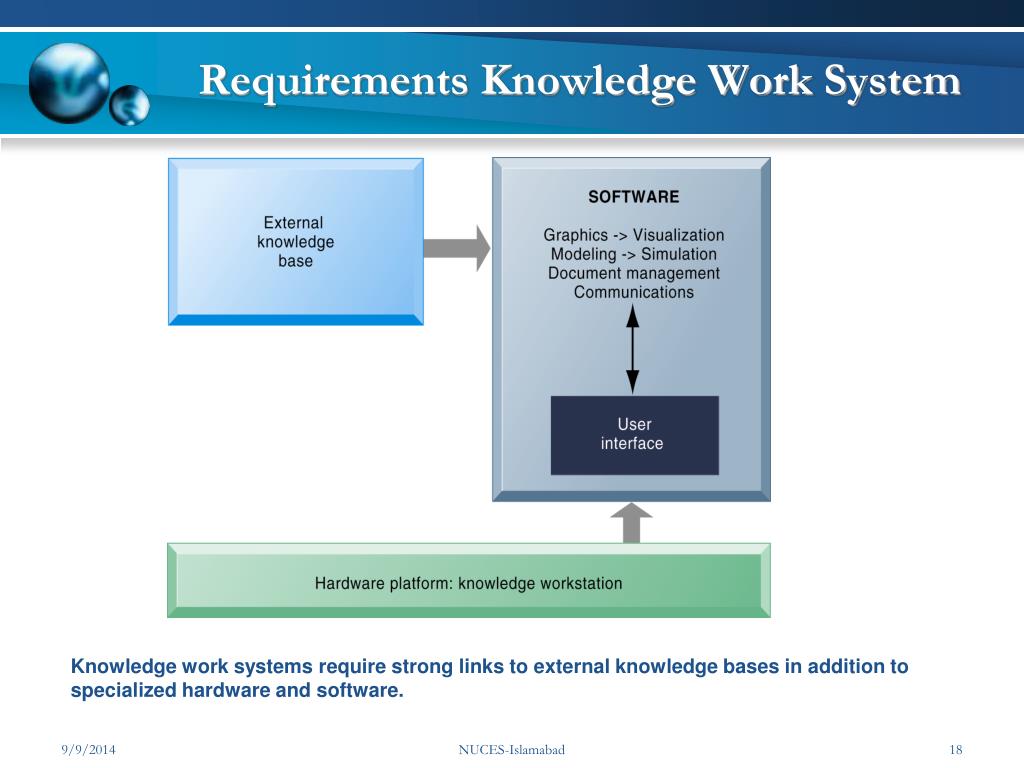 Requirements Knowledge Work System

External knowledge base

SOFTWARE

Graphics -> Visualization
Modeling -> Simulation
Document management
Communications

User interface

Hardware platform: knowledge workstation

Knowledge work systems require strong links to external knowledge bases in addition to specialized hardware and software.

9/9/2014

NUCES-Islamabad

18